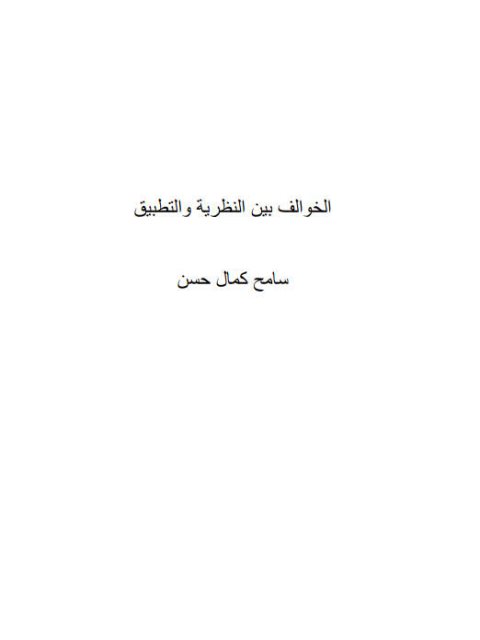 الخوالف بين النظرية والتطبيق

سامح كمال حسن